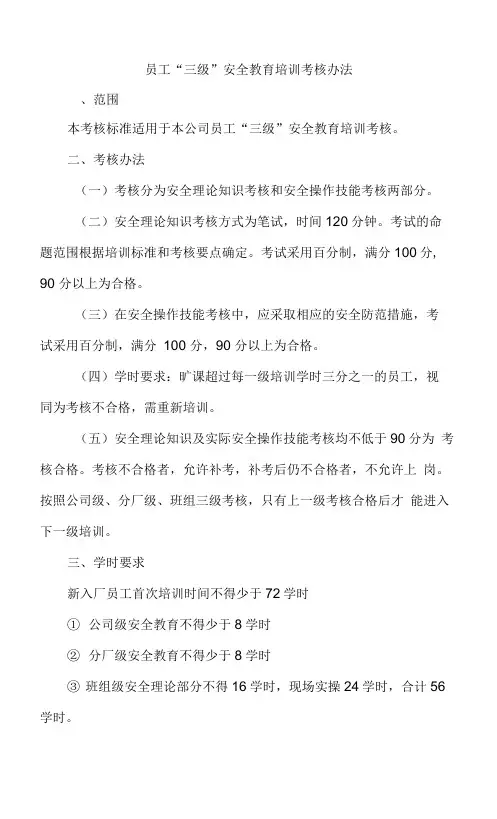 员工“三级”安全教育培训考核办法

、范围

本考核标准适用于本公司员工“三级”安全教育培训考核。

二、考核办法

（一）考核分为安全理论知识考核和安全操作技能考核两部分。

（二）安全理论知识考核方式为笔试，时间 120 分钟。考试的命题范围根据培训标准和考核要点确定。考试采用百分制，满分 100 分，90 分以上为合格。

（三）在安全操作技能考核中，应采取相应的安全防范措施，考试采用百分制，满分 100 分，90 分以上为合格。

（四）学时要求：旷课超过每一级培训学时三分之一的员工，视同为考核不合格，需重新培训。

（五）安全理论知识及实际安全操作技能考核均不低于 90 分为 考核合格。考核不合格者，允许补考，补考后仍不合格者，不允许上 岗。按照公司级、分厂级、班组三级考核，只有上一级考核合格后才 能进入下一级培训。

三、学时要求

新入厂员工首次培训时间不得少于 72 学时

① 公司级安全教育不得少于 8 学时

② 分厂级安全教育不得少于 8 学时

③ 班组级安全理论部分不得 16 学时，现场实操 24 学时，合计 56 学时。